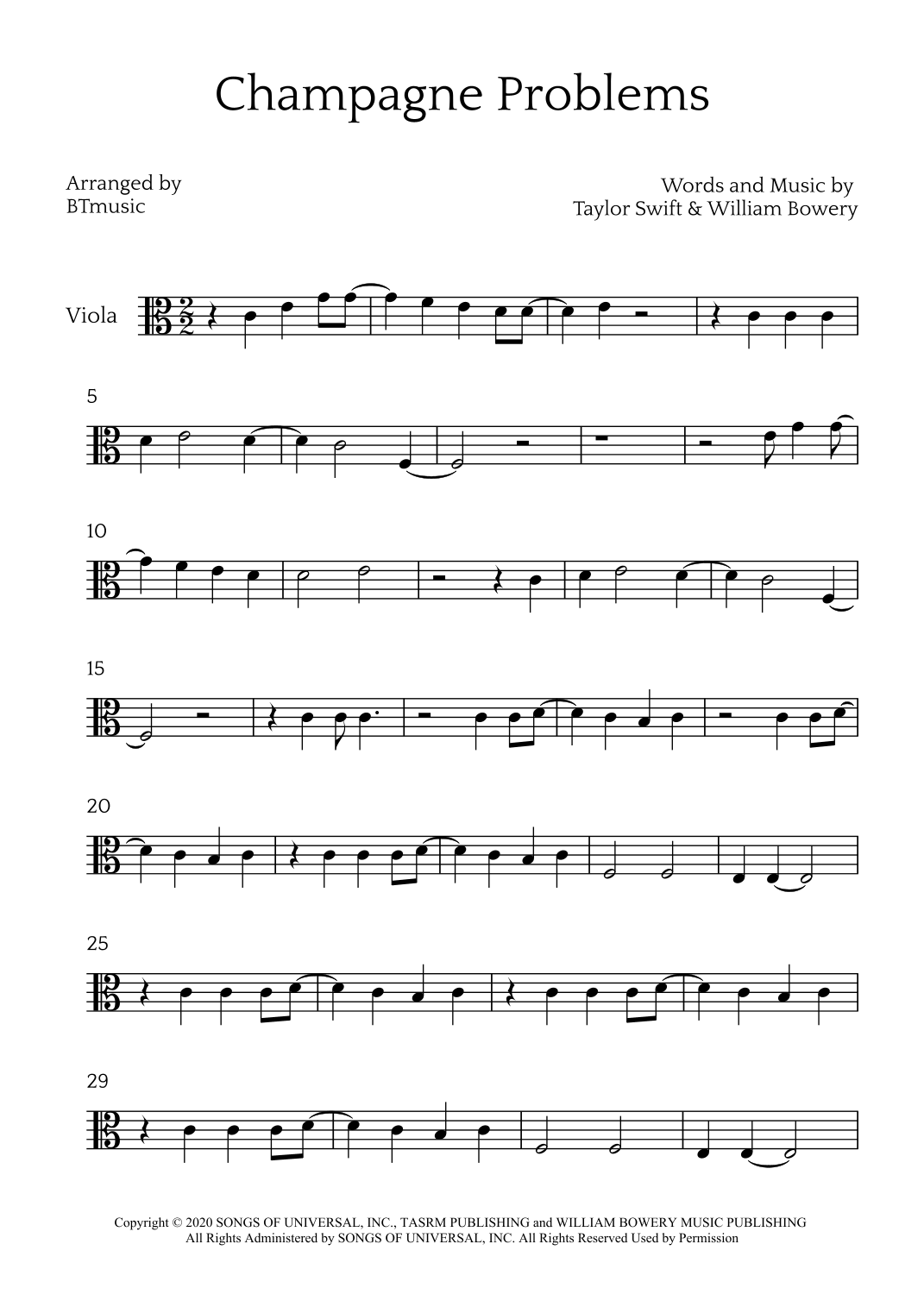 Champagne Problems

Arranged by
BTmusic

Words and Music by
Taylor Swift & William Bowery

Viola

5

10

15

20

25

29

Copyright © 2020 SONGS OF UNIVERSAL, INC., TASRM PUBLISHING and WILLIAM BOWERY MUSIC PUBLISHING
All Rights Administered by SONGS OF UNIVERSAL, INC. All Rights Reserved Used by Permission